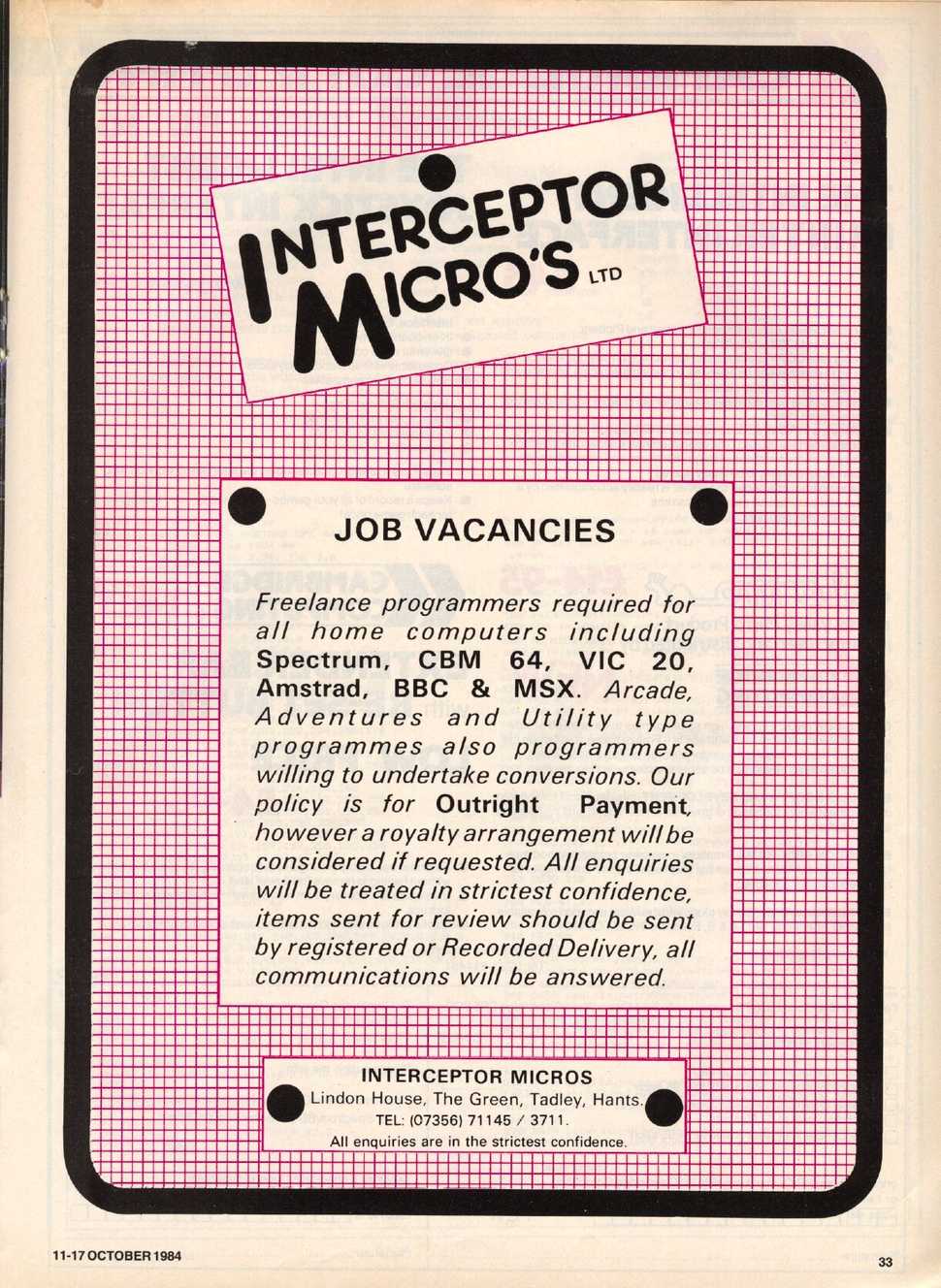 INTERCEPTOR MICRO'S LTD

JOB VACANCIES

Freelance programmers required for all home computers including Spectrum, CBM 64, VIC 20, Amstrad, BBC & MSX. Arcade, Adventures and Utility type programmes also programmers willing to undertake conversions. Our policy is for Outright Payment, however a royalty arrangement will be considered if requested. All enquiries will be treated in strictest confidence, items sent for review should be sent by registered or Recorded Delivery, all communications will be answered.

INTERCEPTOR MICROS
Lindon House, The Green, Tadley, Hants.
TEL: (07356) 71145 / 3711.
All enquiries are in the strictest confidence.

11-17 OCTOBER 1984

33